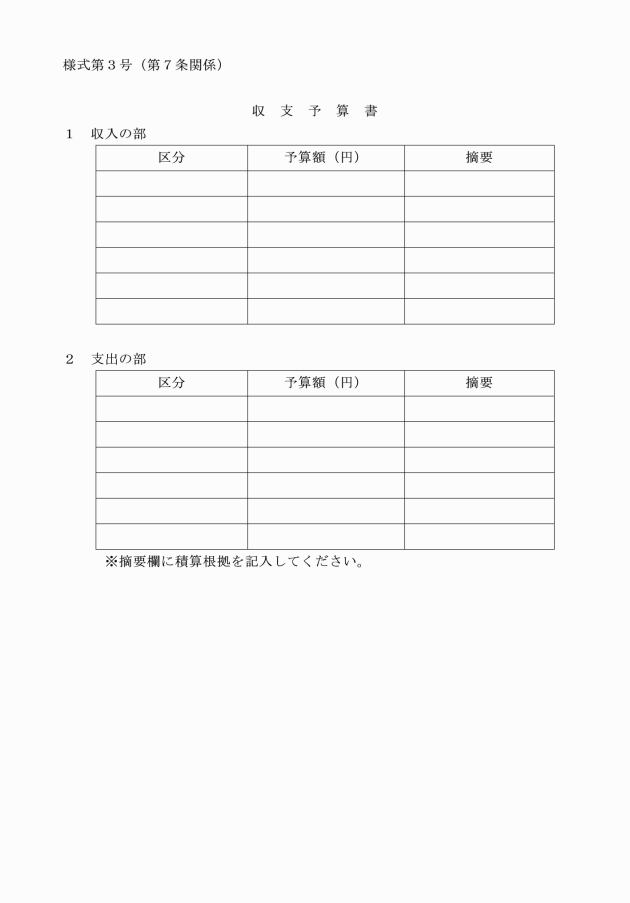 様式第３号（第７条関係）

収　支　予　算　書

１　収入の部

| 区分 | 予算額（円） | 摘要 |
|---|---|---|
| | | |
| | | |
| | | |
| | | |
| | | |
| | | |

２　支出の部

| 区分 | 予算額（円） | 摘要 |
|---|---|---|
| | | |
| | | |
| | | |
| | | |
| | | |
| | | |

※摘要欄に積算根拠を記入してください。